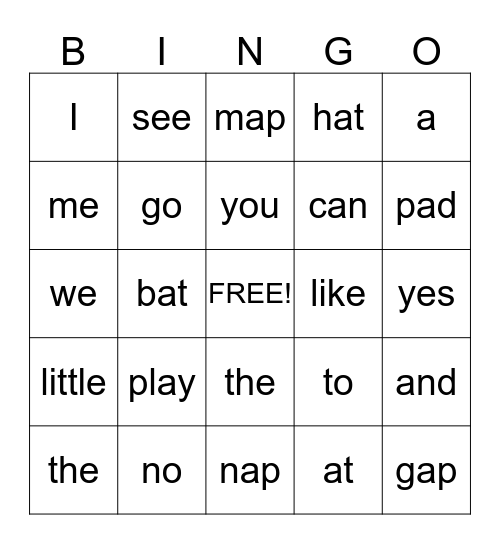 | B | I | N | G | O |
|---|---|---|---|---|
| I | see | map | hat | a |
| me | go | you | can | pad |
| we | bat | FREE! | like | yes |
| little | play | the | to | and |
| the | no | nap | at | gap |